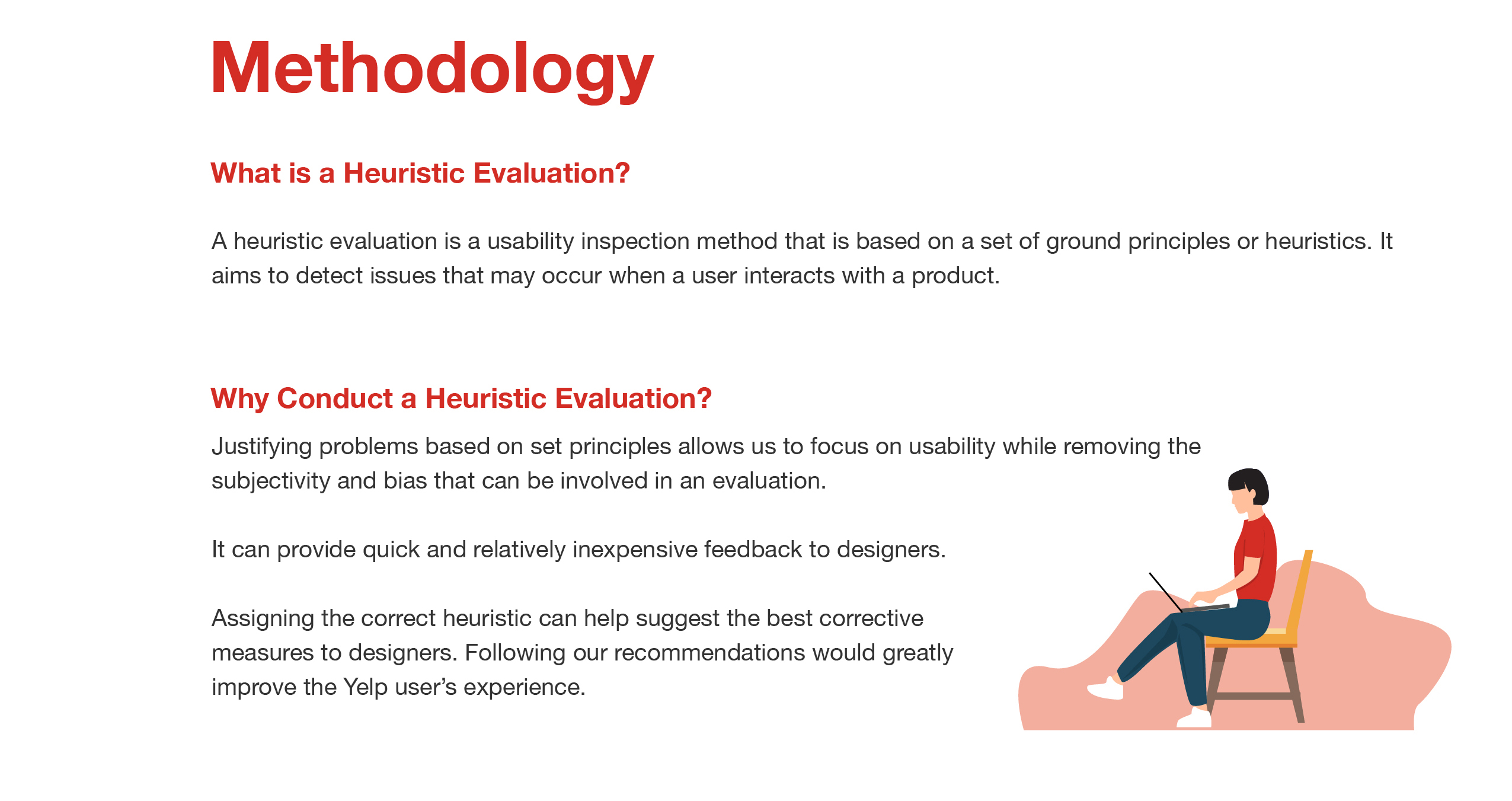 Methodology

What is a Heuristic Evaluation?

A heuristic evaluation is a usability inspection method that is based on a set of ground principles or heuristics. It aims to detect issues that may occur when a user interacts with a product.

Why Conduct a Heuristic Evaluation?

Justifying problems based on set principles allows us to focus on usability while removing the subjectivity and bias that can be involved in an evaluation.

It can provide quick and relatively inexpensive feedback to designers.

Assigning the correct heuristic can help suggest the best corrective measures to designers. Following our recommendations would greatly improve the Yelp user's experience.